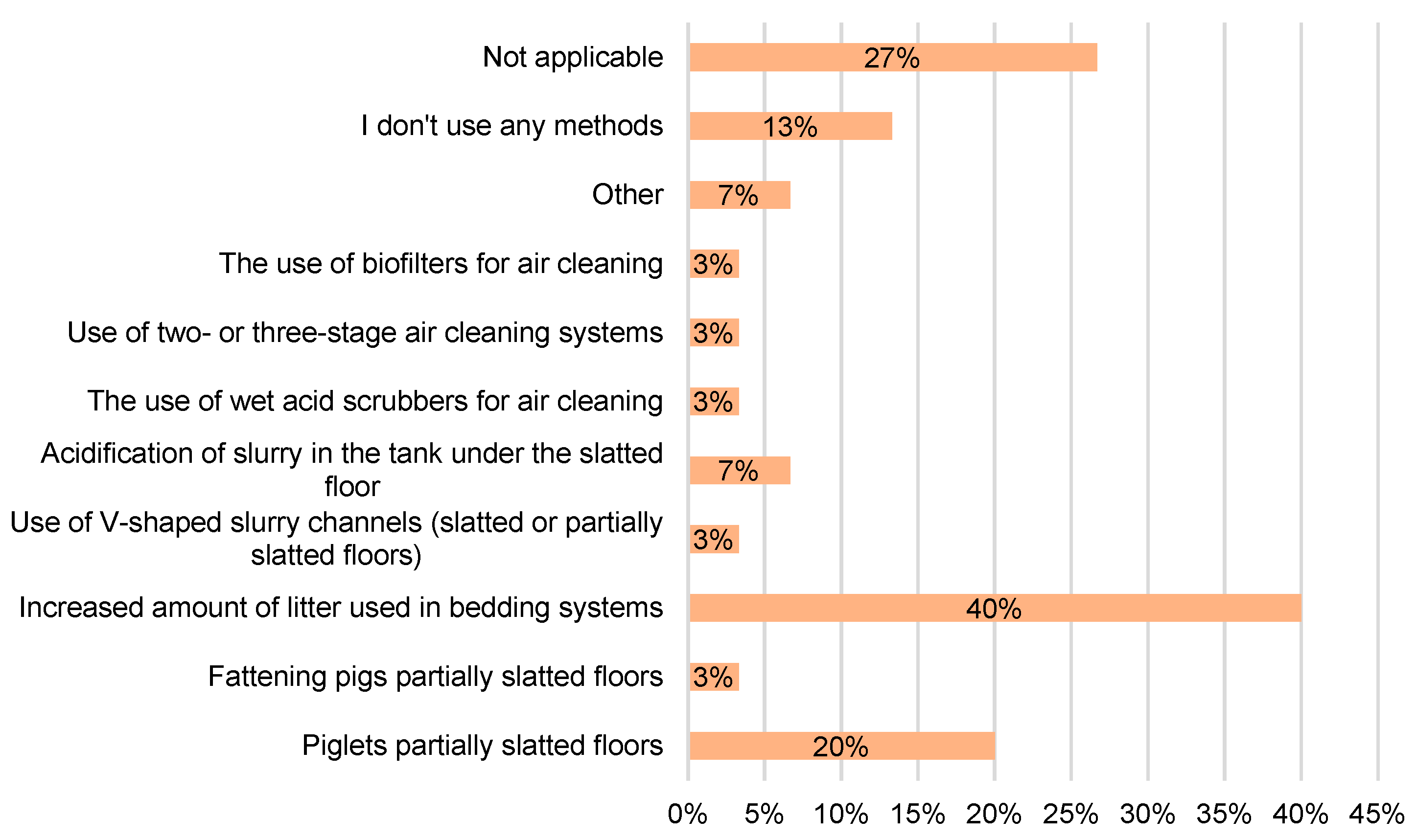 Not applicable 27%

I don't use any methods 13%

Other 7%

The use of biofilters for air cleaning 3%

Use of two- or three-stage air cleaning systems 3%

The use of wet acid scrubbers for air cleaning 3%

Acidification of slurry in the tank under the slatted floor 7%

Use of V-shaped slurry channels (slatted or partially slatted floors) 3%

Increased amount of litter used in bedding systems 40%

Fattening pigs partially slatted floors 3%

Piglets partially slatted floors 20%

0% 5% 10% 15% 20% 25% 30% 35% 40% 45%